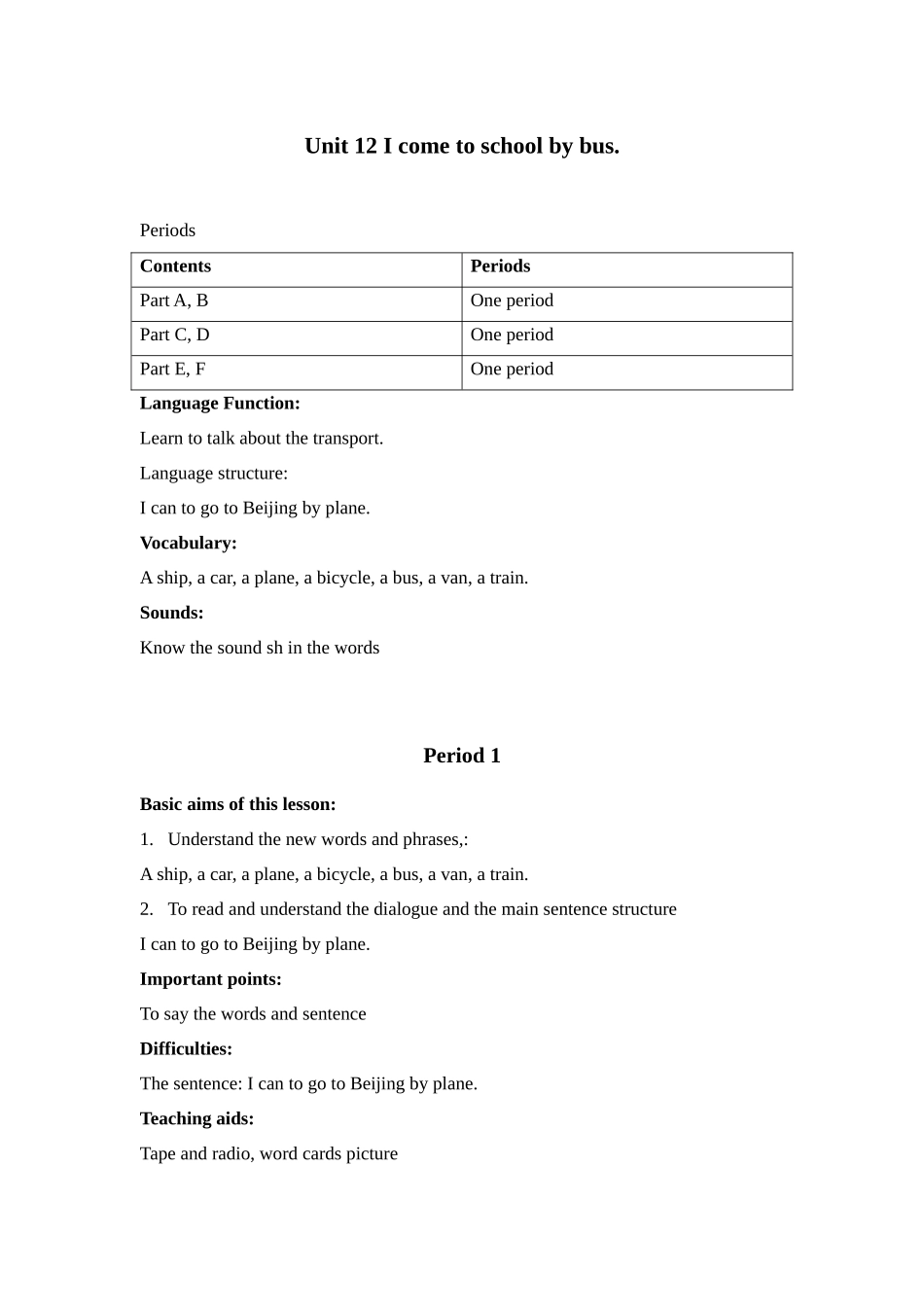 Unit 12 I come to school by bus.

Periods

| Contents | Periods |
|---|---|
| Part A, B | One period |
| Part C, D | One period |
| Part E, F | One period |

Language Function:

Learn to talk about the transport.

Language structure:

I can to go to Beijing by plane.

Vocabulary:

A ship, a car, a plane, a bicycle, a bus, a van, a train.

Sounds:

Know the sound sh in the words

Period 1

Basic aims of this lesson:

1. Understand the new words and phrases,:

A ship, a car, a plane, a bicycle, a bus, a van, a train.

2. To read and understand the dialogue and the main sentence structure

I can to go to Beijing by plane.

Important points:

To say the words and sentence

Difficulties:

The sentence: I can to go to Beijing by plane.

Teaching aids:

Tape and radio, word cards picture